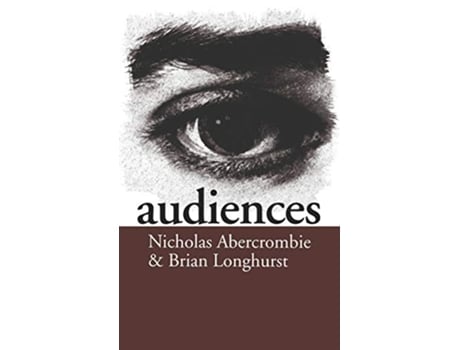 audiences

Nicholas Abercrombie
& Brian Longhurst